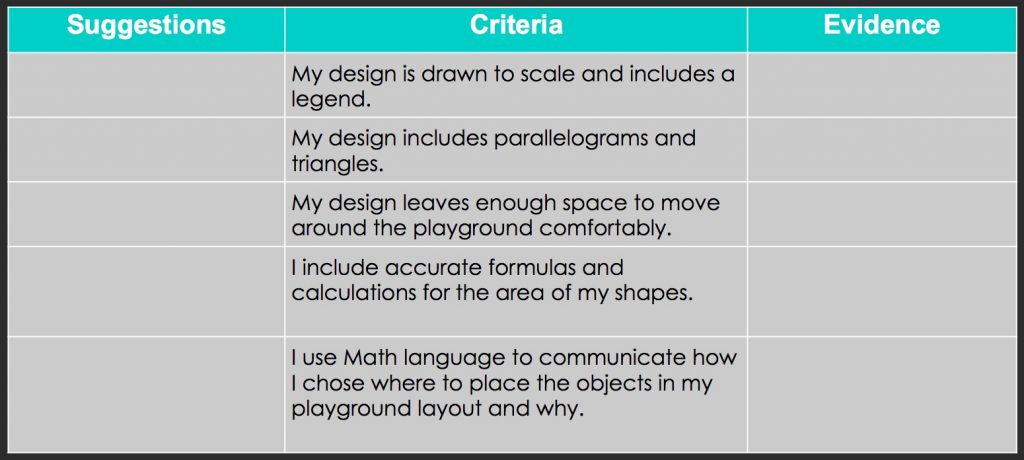 | Suggestions | Criteria | Evidence |
|---|---|---|
| | My design is drawn to scale and includes a legend. | |
| | My design includes parallelograms and triangles. | |
| | My design leaves enough space to move around the playground comfortably. | |
| | I include accurate formulas and calculations for the area of my shapes. | |
| | I use Math language to communicate how I chose where to place the objects in my playground layout and why. | |